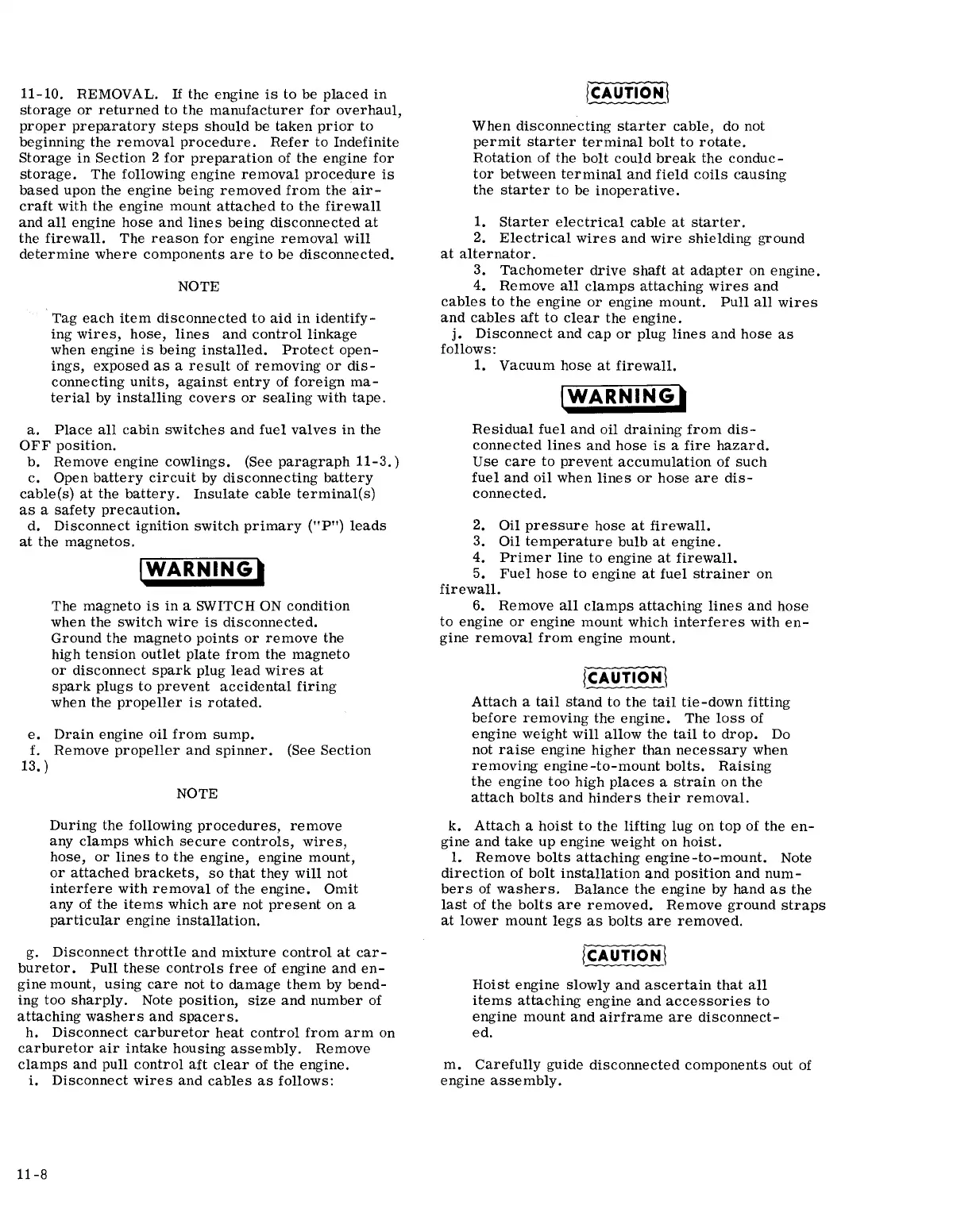 11-10. REMOVAL. If the engine is to be placed in storage or returned to the manufacturer for overhaul, proper preparatory steps should be taken prior to beginning the removal procedure. Refer to Indefinite Storage in Section 2 for preparation of the engine for storage. The following engine removal procedure is based upon the engine being removed from the aircraft with the engine mount attached to the firewall and all engine hose and lines being disconnected at the firewall. The reason for engine removal will determine where components are to be disconnected.

NOTE

Tag each item disconnected to aid in identifying wires, hose, lines and control linkage when engine is being installed. Protect openings, exposed as a result of removing or disconnecting units, against entry of foreign material by installing covers or sealing with tape.

a. Place all cabin switches and fuel valves in the OFF position.
b. Remove engine cowlings. (See paragraph 11-3.)
c. Open battery circuit by disconnecting battery cable(s) at the battery. Insulate cable terminal(s) as a safety precaution.
d. Disconnect ignition switch primary ("P") leads at the magnetos.

WARNING

The magneto is in a SWITCH ON condition when the switch wire is disconnected. Ground the magneto points or remove the high tension outlet plate from the magneto or disconnect spark plug lead wires at spark plugs to prevent accidental firing when the propeller is rotated.

e. Drain engine oil from sump.
f. Remove propeller and spinner. (See Section 13.)

NOTE

During the following procedures, remove any clamps which secure controls, wires, hose, or lines to the engine, engine mount, or attached brackets, so that they will not interfere with removal of the engine. Omit any of the items which are not present on a particular engine installation.

g. Disconnect throttle and mixture control at carburetor. Pull these controls free of engine and engine mount, using care not to damage them by bending too sharply. Note position, size and number of attaching washers and spacers.
h. Disconnect carburetor heat control from arm on carburetor air intake housing assembly. Remove clamps and pull control aft clear of the engine.
i. Disconnect wires and cables as follows:

CAUTION

When disconnecting starter cable, do not permit starter terminal bolt to rotate. Rotation of the bolt could break the conductor between terminal and field coils causing the starter to be inoperative.

1. Starter electrical cable at starter.
2. Electrical wires and wire shielding ground at alternator.
3. Tachometer drive shaft at adapter on engine.
4. Remove all clamps attaching wires and cables to the engine or engine mount. Pull all wires and cables aft to clear the engine.
j. Disconnect and cap or plug lines and hose as follows:
1. Vacuum hose at firewall.

WARNING

Residual fuel and oil draining from disconnected lines and hose is a fire hazard. Use care to prevent accumulation of such fuel and oil when lines or hose are disconnected.

2. Oil pressure hose at firewall.
3. Oil temperature bulb at engine.
4. Primer line to engine at firewall.
5. Fuel hose to engine at fuel strainer on firewall.
6. Remove all clamps attaching lines and hose to engine or engine mount which interferes with engine removal from engine mount.

CAUTION

Attach a tail stand to the tail tie-down fitting before removing the engine. The loss of engine weight will allow the tail to drop. Do not raise engine higher than necessary when removing engine-to-mount bolts. Raising the engine too high places a strain on the attach bolts and hinders their removal.

k. Attach a hoist to the lifting lug on top of the engine and take up engine weight on hoist.
l. Remove bolts attaching engine-to-mount. Note direction of bolt installation and position and numbers of washers. Balance the engine by hand as the last of the bolts are removed. Remove ground straps at lower mount legs as bolts are removed.

CAUTION

Hoist engine slowly and ascertain that all items attaching engine and accessories to engine mount and airframe are disconnected.

m. Carefully guide disconnected components out of engine assembly.

11-8